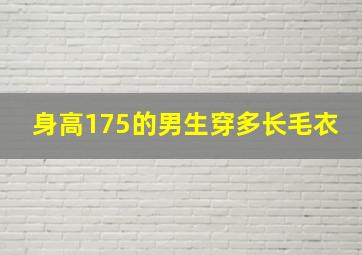 身高175的男生穿多长毛衣